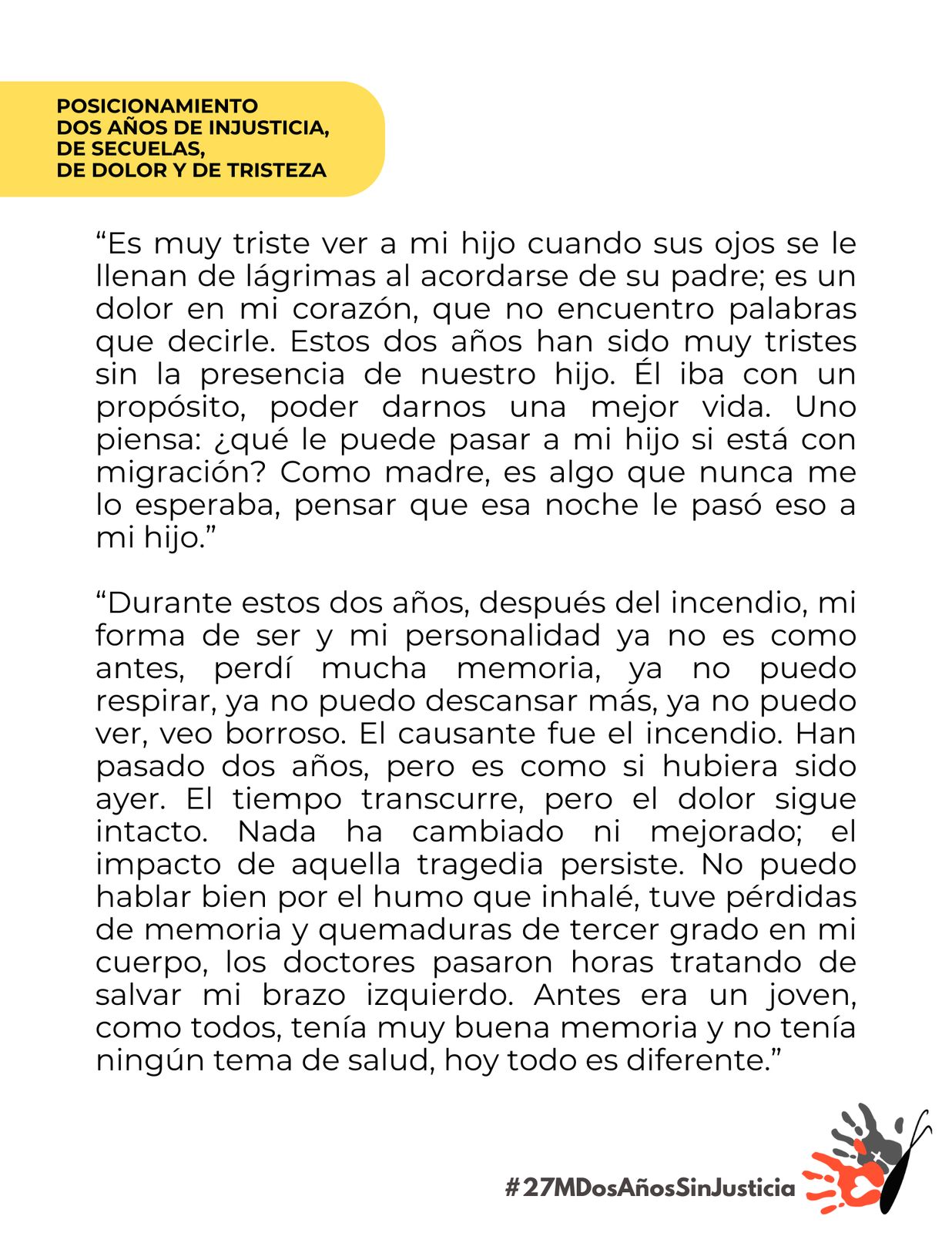 POSICIONAMIENTO
DOS AÑOS DE INJUSTICIA,
DE SECUELAS,
DE DOLOR Y DE TRISTEZA

"Es muy triste ver a mi hijo cuando sus ojos se le llenan de lágrimas al acordarse de su padre; es un dolor en mi corazón, que no encuentro palabras que decirle. Estos dos años han sido muy tristes sin la presencia de nuestro hijo. Él iba con un propósito, poder darnos una mejor vida. Uno piensa: ¿qué le puede pasar a mi hijo si está con migración? Como madre, es algo que nunca me lo esperaba, pensar que esa noche le pasó eso a mi hijo."

"Durante estos dos años, después del incendio, mi forma de ser y mi personalidad ya no es como antes, perdí mucha memoria, ya no puedo respirar, ya no puedo descansar más, ya no puedo ver, veo borroso. El causante fue el incendio. Han pasado dos años, pero es como si hubiera sido ayer. El tiempo transcurre, pero el dolor sigue intacto. Nada ha cambiado ni mejorado; el impacto de aquella tragedia persiste. No puedo hablar bien por el humo que inhalé, tuve pérdidas de memoria y quemaduras de tercer grado en mi cuerpo, los doctores pasaron horas tratando de salvar mi brazo izquierdo. Antes era un joven, como todos, tenía muy buena memoria y no tenía ningún tema de salud, hoy todo es diferente."

#27MDosAñosSinJusticia